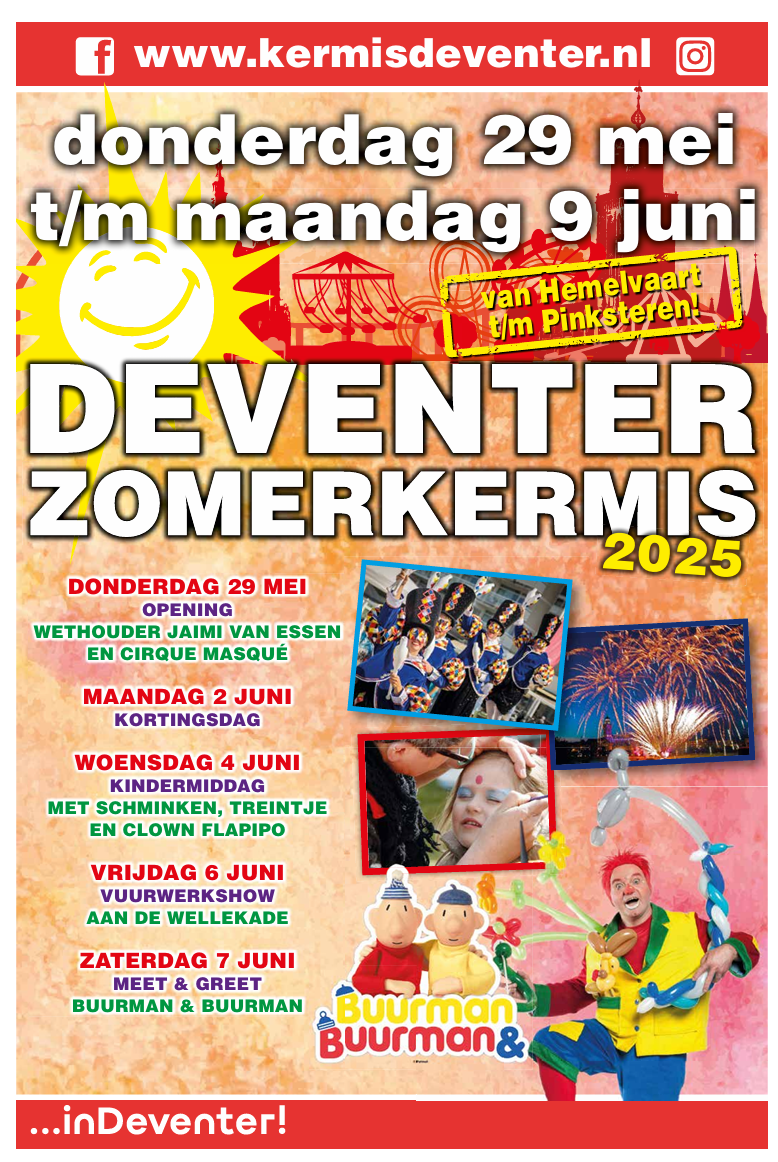 www.kermisdeventer.nl

donderdag 29 mei t/m maandag 9 juni

van Hemelvaart t/m Pinksteren!

DEVENTER ZOMERKERMIS 2025

DONDERDAG 29 MEI
OPENING
WETHOUDER JAIMI VAN ESSEN EN CIRQUE MASQUÉ

MAANDAG 2 JUNI
KORTINGSDAG

WOENSDAG 4 JUNI
KINDERMIDDAG MET SCHMINKEN, TREINTJE EN CLOWN FLAPIPO

VRIJDAG 6 JUNI
VUURWERKSHOW AAN DE WELLEKADE

ZATERDAG 7 JUNI
MEET & GREET BUURMAN & BUURMAN

Buurman & Buurman

...inDeventer!